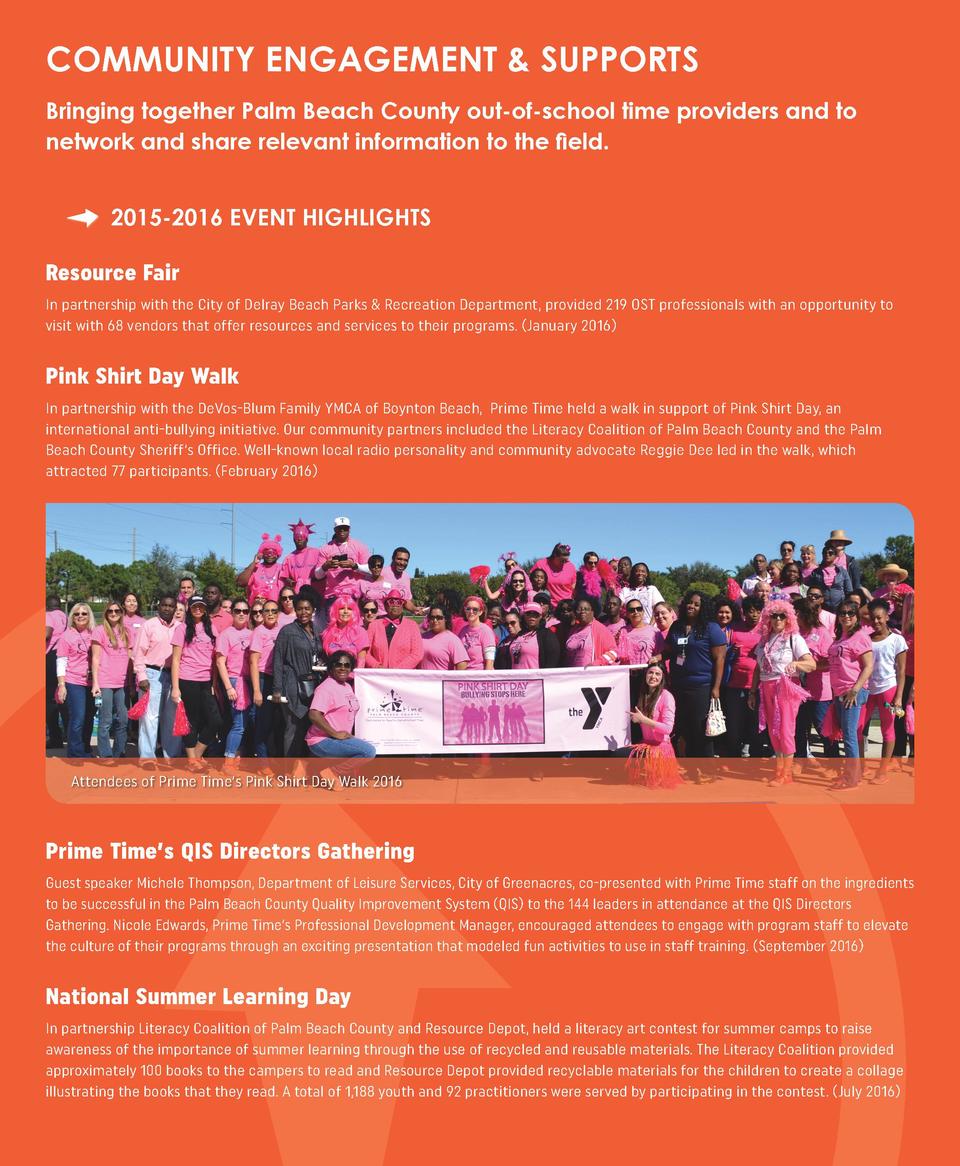 COMMUNITY ENGAGEMENT & SUPPORTS

Bringing together Palm Beach County out-of-school time providers and to network and share relevant information to the field.

2015-2016 EVENT HIGHLIGHTS

Resource Fair

In partnership with the City of Delray Beach Parks & Recreation Department, provided 219 OST professionals with an opportunity to visit with 68 vendors that offer resources and services to their programs. (January 2016)

Pink Shirt Day Walk

In partnership with the DeVos-Blum Family YMCA of Boynton Beach, Prime Time held a walk in support of Pink Shirt Day, an international anti-bullying initiative. Our community partners included the Literacy Coalition of Palm Beach County and the Palm Beach County Sheriff's Office. Well-known local radio personality and community advocate Reggie Dee led in the walk, which attracted 77 participants. (February 2016)

prime time PALM BEACH COUNTY

PINK SHIRT DAY BULLYING STOPS HERE

the Y

Attendees of Prime Time's Pink Shirt Day Walk 2016

Prime Time's QIS Directors Gathering

Guest speaker Michele Thompson, Department of Leisure Services, City of Greenacres, co-presented with Prime Time staff on the ingredients to be successful in the Palm Beach County Quality Improvement System (QIS) to the 144 leaders in attendance at the QIS Directors Gathering. Nicole Edwards, Prime Time's Professional Development Manager, encouraged attendees to engage with program staff to elevate the culture of their programs through an exciting presentation that modeled fun activities to use in staff training. (September 2016)

National Summer Learning Day

In partnership Literacy Coalition of Palm Beach County and Resource Depot, held a literacy art contest for summer camps to raise awareness of the importance of summer learning through the use of recycled and reusable materials. The Literacy Coalition provided approximately 100 books to the campers to read and Resource Depot provided recyclable materials for the children to create a collage illustrating the books that they read. A total of 1,188 youth and 92 practitioners were served by participating in the contest. (July 2016)